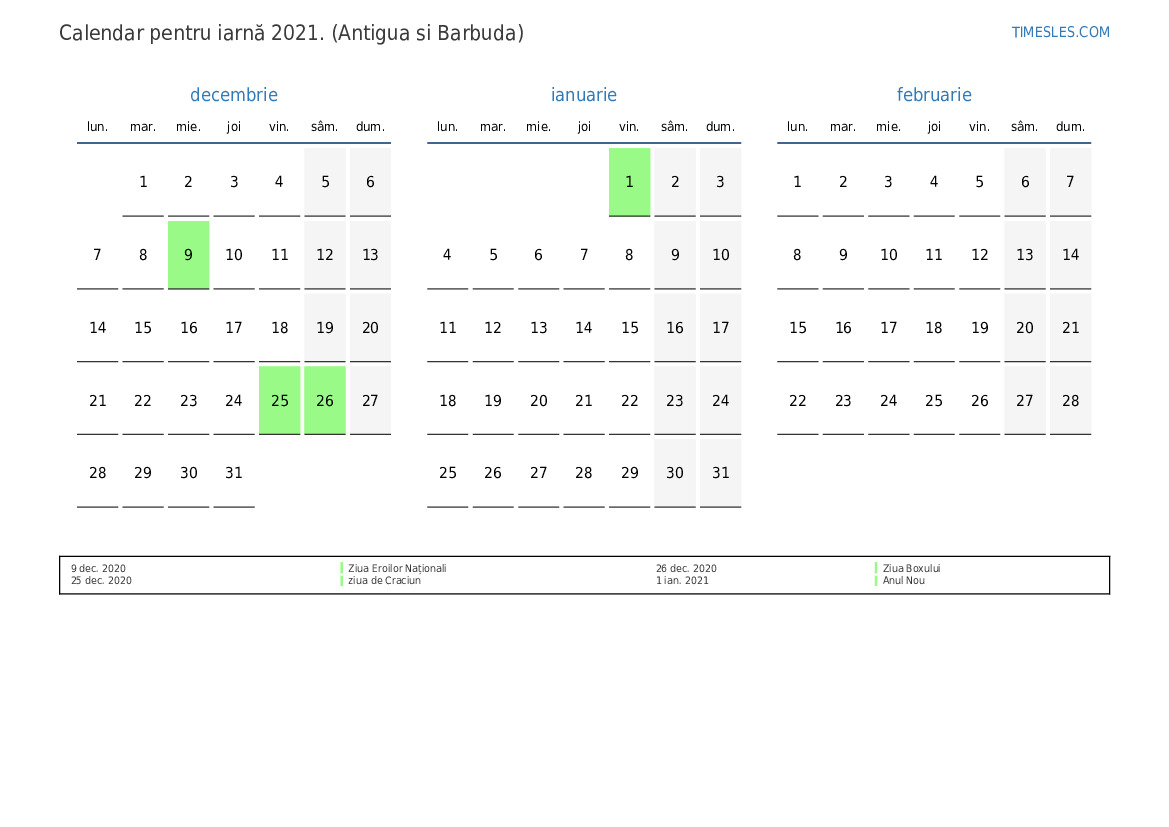 Calendar pentru iarnă 2021. (Antigua si Barbuda)

TIMESLES.COM

decembrie

| lun. | mar. | mie. | joi | vin. | sâm. | dum. |
|---|---|---|---|---|---|---|
|  | 1 | 2 | 3 | 4 | 5 | 6 |
| 7 | 8 | 9 | 10 | 11 | 12 | 13 |
| 14 | 15 | 16 | 17 | 18 | 19 | 20 |
| 21 | 22 | 23 | 24 | 25 | 26 | 27 |
| 28 | 29 | 30 | 31 |  |  |  |

ianuarie

| lun. | mar. | mie. | joi | vin. | sâm. | dum. |
|---|---|---|---|---|---|---|
|  |  |  |  | 1 | 2 | 3 |
| 4 | 5 | 6 | 7 | 8 | 9 | 10 |
| 11 | 12 | 13 | 14 | 15 | 16 | 17 |
| 18 | 19 | 20 | 21 | 22 | 23 | 24 |
| 25 | 26 | 27 | 28 | 29 | 30 | 31 |

februarie

| lun. | mar. | mie. | joi | vin. | sâm. | dum. |
|---|---|---|---|---|---|---|
| 1 | 2 | 3 | 4 | 5 | 6 | 7 |
| 8 | 9 | 10 | 11 | 12 | 13 | 14 |
| 15 | 16 | 17 | 18 | 19 | 20 | 21 |
| 22 | 23 | 24 | 25 | 26 | 27 | 28 |

9 dec. 2020 Ziua Eroilor Naționali
25 dec. 2020 ziua de Craciun
26 dec. 2020 Ziua Boxului
1 ian. 2021 Anul Nou